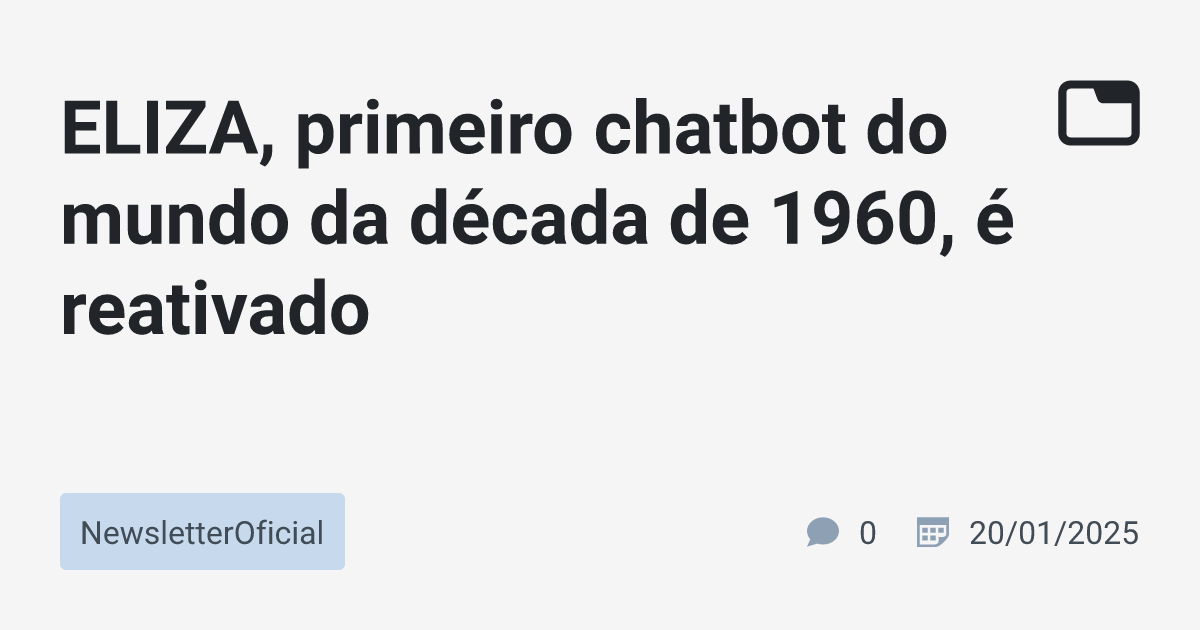 ELIZA, primeiro chatbot do mundo da década de 1960, é reativado

NewsletterOficial

0

20/01/2025